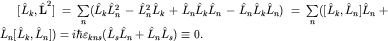 $[\hat{L}_k, \hat{\mathbf{L}}^2] = \sum_n (\hat{L}_k \hat{L}_n^2 - \hat{L}_n^2 \hat{L}_k + \hat{L}_n \hat{L}_k \hat{L}_n - \hat{L}_n \hat{L}_k \hat{L}_n) = \sum_n ([\hat{L}_k, \hat{L}_n]\hat{L}_n + \hat{L}_n[\hat{L}_k, \hat{L}_n]) = i\hbar\varepsilon_{kns}(\hat{L}_s \hat{L}_n + \hat{L}_n \hat{L}_s) \equiv 0.$